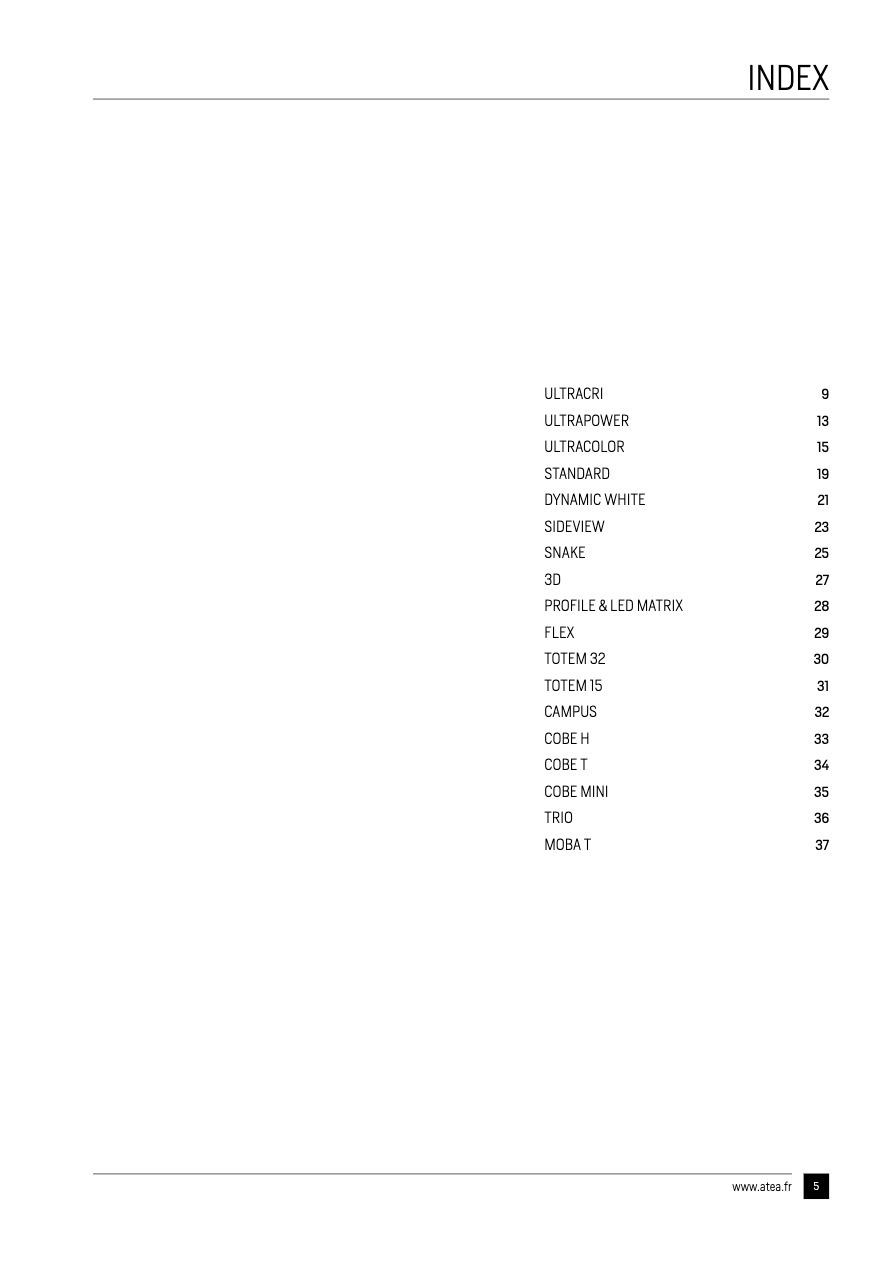 INDEX

ULTRACRI 9
ULTRAPOWER 13
ULTRACOLOR 15
STANDARD 19
DYNAMIC WHITE 21
SIDEVIEW 23
SNAKE 25
3D 27
PROFILE & LED MATRIX 28
FLEX 29
TOTEM 32 30
TOTEM 15 31
CAMPUS 32
COBE H 33
COBE T 34
COBE MINI 35
TRIO 36
MOBA T 37

www.atea.fr 5